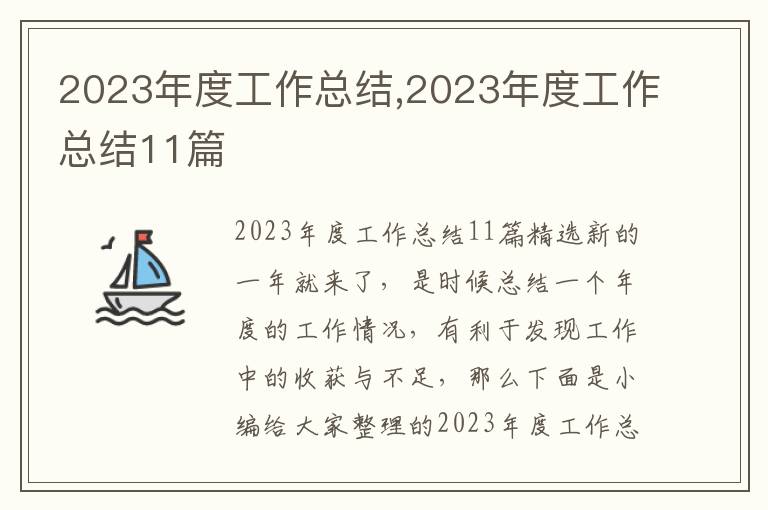 2023年度工作总结,2023年度工作总结11篇

2023年度工作总结11篇精选新的一年就来了，是时候总结一个年度的工作情况，有利于发现工作中的收获与不足，那么下面是小编给大家整理的2023年度工作总